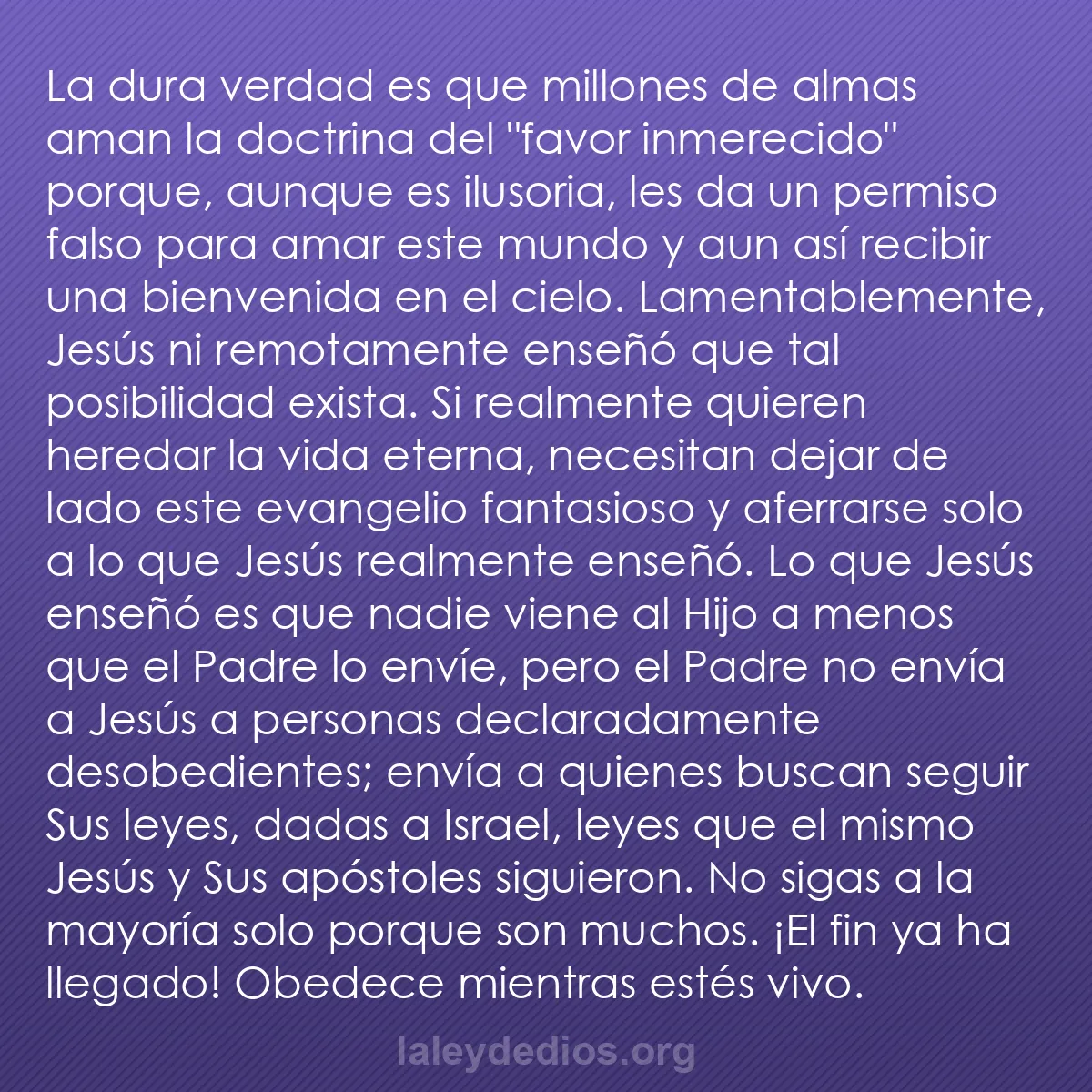 La dura verdad es que millones de almas aman la doctrina del "favor inmerecido" porque, aunque es ilusoria, les da un permiso falso para amar este mundo y aun así recibir una bienvenida en el cielo. Lamentablemente, Jesús ni remotamente enseñó que tal posibilidad exista. Si realmente quieren heredar la vida eterna, necesitan dejar de lado este evangelio fantasioso y aferrarse solo a lo que Jesús realmente enseñó. Lo que Jesús enseñó es que nadie viene al Hijo a menos que el Padre lo envíe, pero el Padre no envía a Jesús a personas declaradamente desobedientes; envía a quienes buscan seguir Sus leyes, dadas a Israel, leyes que el mismo Jesús y Sus apóstoles siguieron. No sigas a la mayoría solo porque son muchos. ¡El fin ya ha llegado! Obedece mientras estés vivo.

laleydedios.org